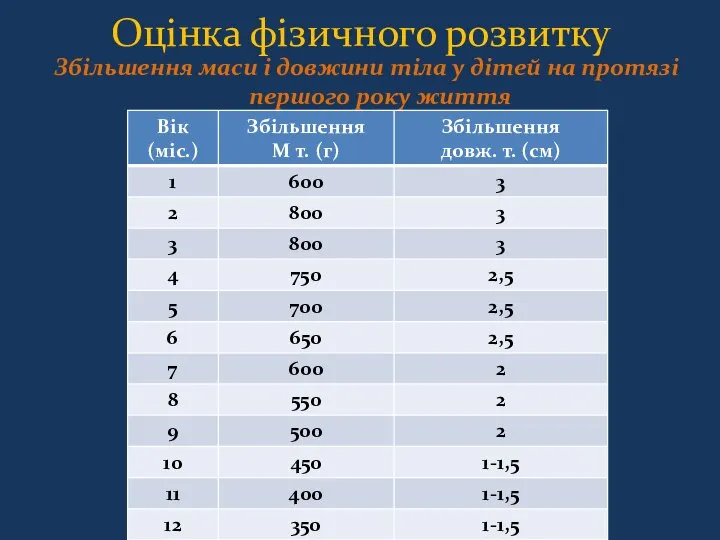 Оцінка фізичного розвитку

Збільшення маси і довжини тіла у дітей на протязі першого року життя

| Вік (міс.) | Збільшення М т. (г) | Збільшення довж. т. (см) |
|---|---|---|
| 1 | 600 | 3 |
| 2 | 800 | 3 |
| 3 | 800 | 3 |
| 4 | 750 | 2,5 |
| 5 | 700 | 2,5 |
| 6 | 650 | 2,5 |
| 7 | 600 | 2 |
| 8 | 550 | 2 |
| 9 | 500 | 2 |
| 10 | 450 | 1-1,5 |
| 11 | 400 | 1-1,5 |
| 12 | 350 | 1-1,5 |